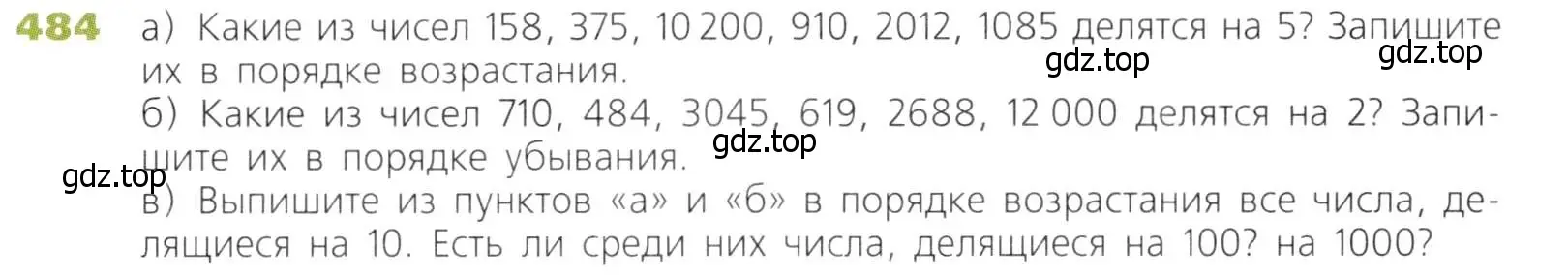 484 а) Какие из чисел 158, 375, 10 200, 910, 2012, 1085 делятся на 5? Запишите их в порядке возрастания.
gdz.top gdz.top
б) Какие из чисел 710, 484, 3045, 619, 2688, 12 000 делятся на 2? Запишите их в порядке убывания.
gdz.top
gdz.top
в) Выпишите из пунктов «а» и «б» в порядке возрастания все числа, делящиеся на 10. Есть ли среди них числа, делящиеся на 100? на 1000?